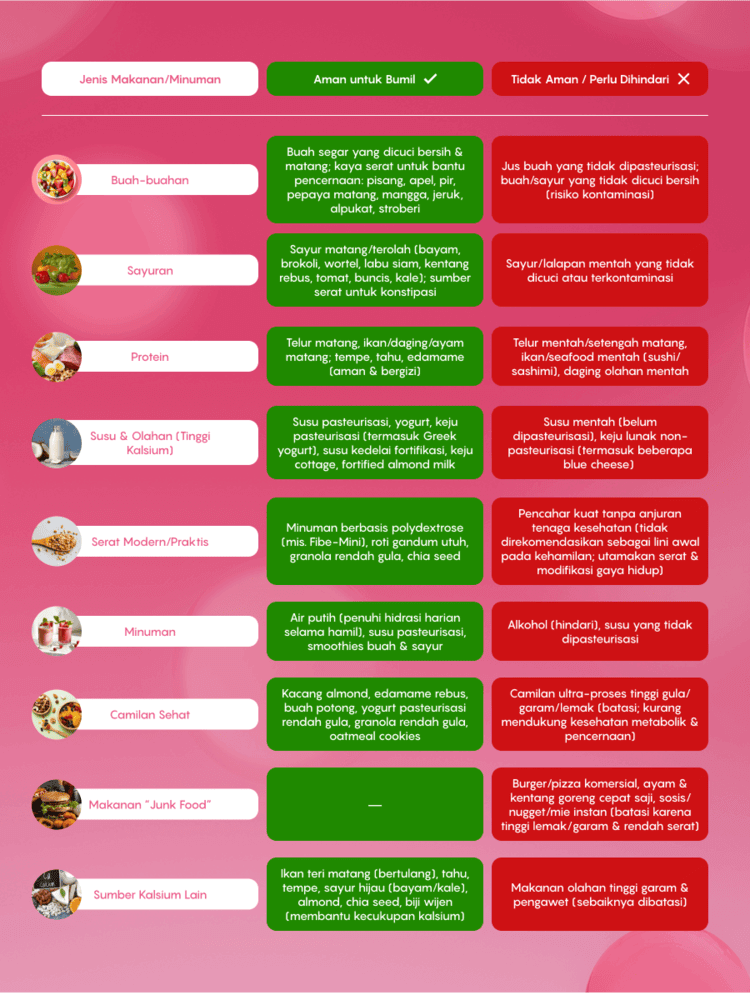 | Jenis Makanan/Minuman | Aman untuk Bumil ✓ | Tidak Aman / Perlu Dihindari ✕ |
|---|---|---|
| Buah-buahan | Buah segar yang dicuci bersih & matang; kaya serat untuk bantu pencernaan: pisang, apel, pir, pepaya matang, mangga, jeruk, alpukat, stroberi | Jus buah yang tidak dipasteurisasi; buah/sayur yang tidak dicuci bersih (risiko kontaminasi) |
| Sayuran | Sayur matang/terolah (bayam, brokoli, wortel, labu siam, kentang rebus, tomat, buncis, kale); sumber serat untuk konstipasi | Sayur/lalapan mentah yang tidak dicuci atau terkontaminasi |
| Protein | Telur matang, ikan/daging/ayam matang; tempe, tahu, edamame (aman & bergizi) | Telur mentah/setengah matang, ikan/seafood mentah (sushi/sashimi), daging olahan mentah |
| Susu & Olahan (Tinggi Kalsium) | Susu pasteurisasi, yogurt, keju pasteurisasi (termasuk Greek yogurt), susu kedelai fortifikasi, keju cottage, fortified almond milk | Susu mentah (belum dipasteurisasi), keju lunak non-pasteurisasi (termasuk beberapa blue cheese) |
| Serat Modern/Praktis | Minuman berbasis polydextrose (mis. Fibe-Mini), roti gandum utuh, granola rendah gula, chia seed | Pencahar kuat tanpa anjuran tenaga kesehatan (tidak direkomendasikan sebagai lini awal pada kehamilan; utamakan serat & modifikasi gaya hidup) |
| Minuman | Air putih (penuhi hidrasi harian selama hamil), susu pasteurisasi, smoothies buah & sayur | Alkohol (hindari), susu yang tidak dipasteurisasi |
| Camilan Sehat | Kacang almond, edamame rebus, buah potong, yogurt pasteurisasi rendah gula, granola rendah gula, oatmeal cookies | Camilan ultra-proses tinggi gula/garam/lemak (batasi; kurang mendukung kesehatan metabolik & pencernaan) |
| Makanan "Junk Food" | — | Burger/pizza komersial, ayam & kentang goreng cepat saji, sosis/nugget/mie instan (batasi karena tinggi lemak/garam & rendah serat) |
| Sumber Kalsium Lain | Ikan teri matang (bertulang), tahu, tempe, sayur hijau (bayam/kale), almond, chia seed, biji wijen (membantu kecukupan kalsium) | Makanan olahan tinggi garam & pengawet (sebaiknya dibatasi) |